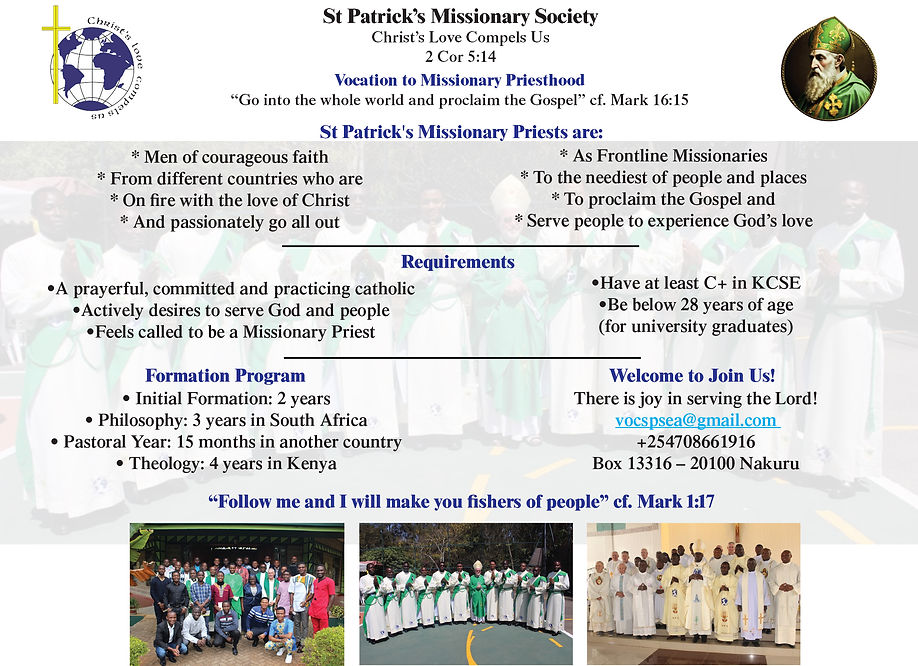 Christ's love compels us

St Patrick's Missionary Society
Christ's Love Compels Us
2 Cor 5:14

Vocation to Missionary Priesthood
"Go into the whole world and proclaim the Gospel" cf. Mark 16:15

St Patrick's Missionary Priests are:

* Men of courageous faith
* From different countries who are
* On fire with the love of Christ
* And passionately go all out

* As Frontline Missionaries
* To the neediest of people and places
* To proclaim the Gospel and
* Serve people to experience God's love

Requirements

•A prayerful, committed and practicing catholic
•Actively desires to serve God and people
•Feels called to be a Missionary Priest

•Have at least C+ in KCSE
•Be below 28 years of age (for university graduates)

Formation Program
• Initial Formation: 2 years
• Philosophy: 3 years in South Africa
• Pastoral Year: 15 months in another country
• Theology: 4 years in Kenya

Welcome to Join Us!
There is joy in serving the Lord!
vocspsea@gmail.com
+254708661916
Box 13316 – 20100 Nakuru

"Follow me and I will make you fishers of people" cf. Mark 1:17